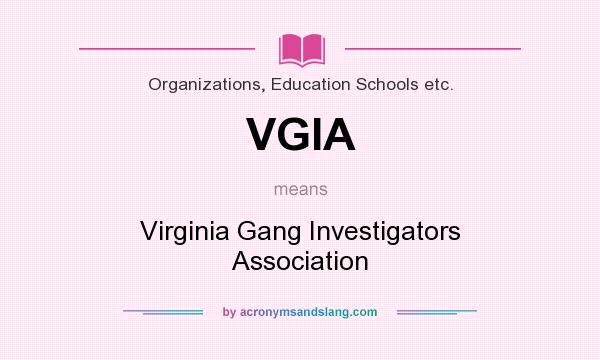 Organizations, Education Schools etc.

VGIA

means

Virginia Gang Investigators Association

by acronymsandslang.com